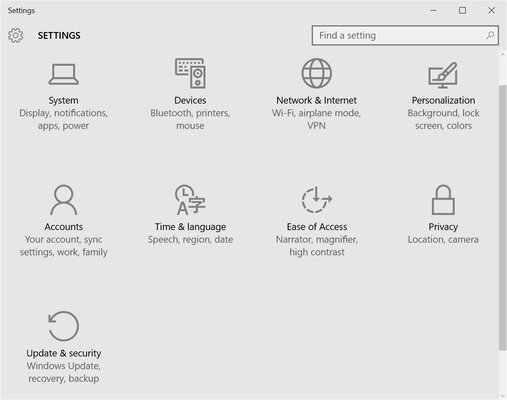 Settings

SETTINGS

Find a setting

System
Display, notifications, apps, power

Devices
Bluetooth, printers, mouse

Network & Internet
Wi-Fi, airplane mode, VPN

Personalization
Background, lock screen, colors

Accounts
Your account, sync settings, work, family

Time & language
Speech, region, date

Ease of Access
Narrator, magnifier, high contrast

Privacy
Location, camera

Update & security
Windows Update, recovery, backup